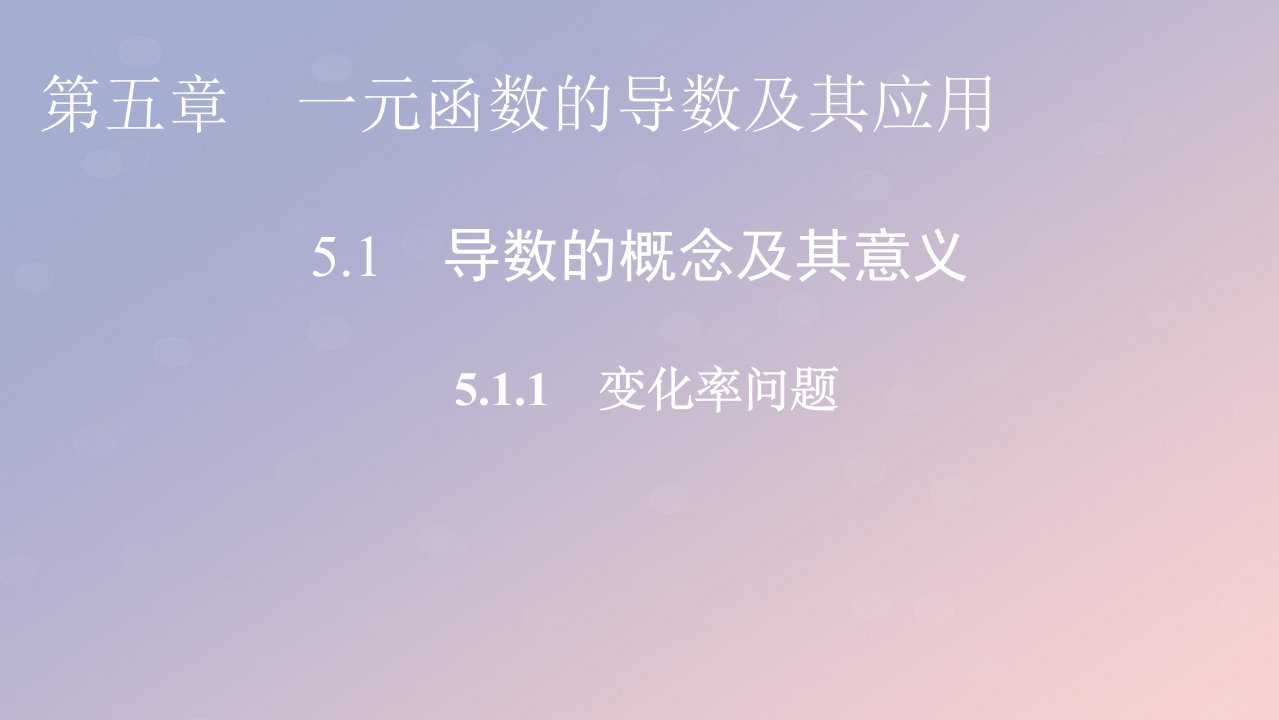 第五章　一元函数的导数及其应用

5.1　导数的概念及其意义

5.1.1　变化率问题